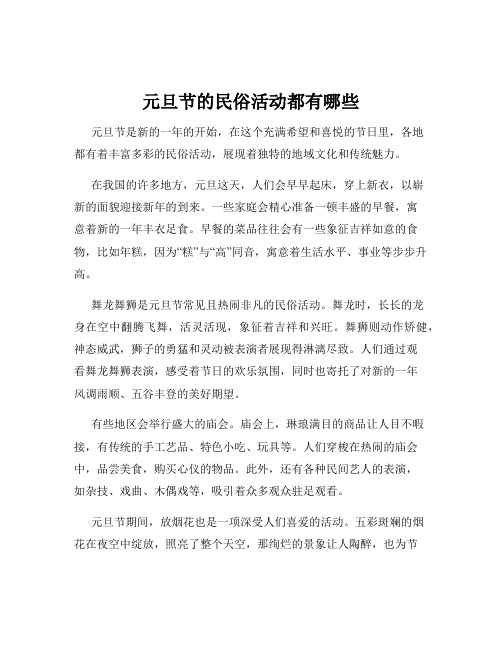 元旦节的民俗活动都有哪些

元旦节是新的一年的开始，在这个充满希望和喜悦的节日里，各地都有着丰富多彩的民俗活动，展现着独特的地域文化和传统魅力。

在我国的许多地方，元旦这天，人们会早早起床，穿上新衣，以崭新的面貌迎接新年的到来。一些家庭会精心准备一顿丰盛的早餐，寓意着新的一年丰衣足食。早餐的菜品往往会有一些象征吉祥如意的食物，比如年糕，因为“糕”与“高”同音，寓意着生活水平、事业等步步升高。

舞龙舞狮是元旦节常见且热闹非凡的民俗活动。舞龙时，长长的龙身在空中翻腾飞舞，活灵活现，象征着吉祥和兴旺。舞狮则动作矫健，神态威武，狮子的勇猛和灵动被表演者展现得淋漓尽致。人们通过观看舞龙舞狮表演，感受着节日的欢乐氛围，同时也寄托了对新的一年风调雨顺、五谷丰登的美好期望。

有些地区会举行盛大的庙会。庙会上，琳琅满目的商品让人目不暇接，有传统的手工艺品、特色小吃、玩具等。人们穿梭在热闹的庙会中，品尝美食，购买心仪的物品。此外，还有各种民间艺人的表演，如杂技、戏曲、木偶戏等，吸引着众多观众驻足观看。

元旦节期间，放烟花也是一项深受人们喜爱的活动。五彩斑斓的烟花在夜空中绽放，照亮了整个天空，那绚烂的景象让人陶醉，也为节